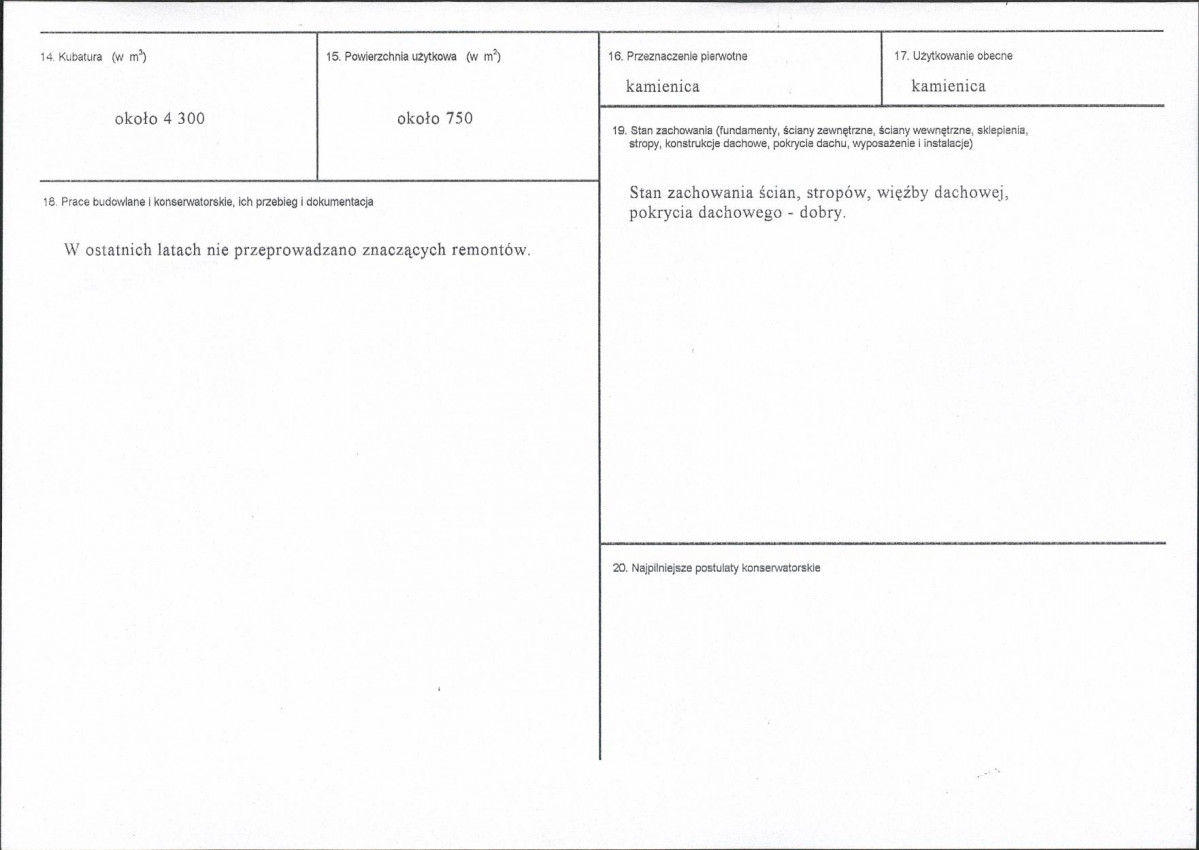 14. Kubatura (w $m^3$)

około 4 300

15. Powierzchnia użytkowa (w $m^2$)

około 750

18. Prace budowlane i konserwatorskie, ich przebieg i dokumentacja

W ostatnich latach nie przeprowadzano znaczących remontów.

16. Przeznaczenie pierwotne

kamienica

17. Użytkowanie obecne

kamienica

19. Stan zachowania (fundamenty, ściany zewnętrzne, ściany wewnętrzne, sklepienia, stropy, konstrukcje dachowe, pokrycie dachu, wyposażenie i instalacje)

Stan zachowania ścian, stropów, więźby dachowej, pokrycia dachowego - dobry.

20. Najpilniejsze postulaty konserwatorskie